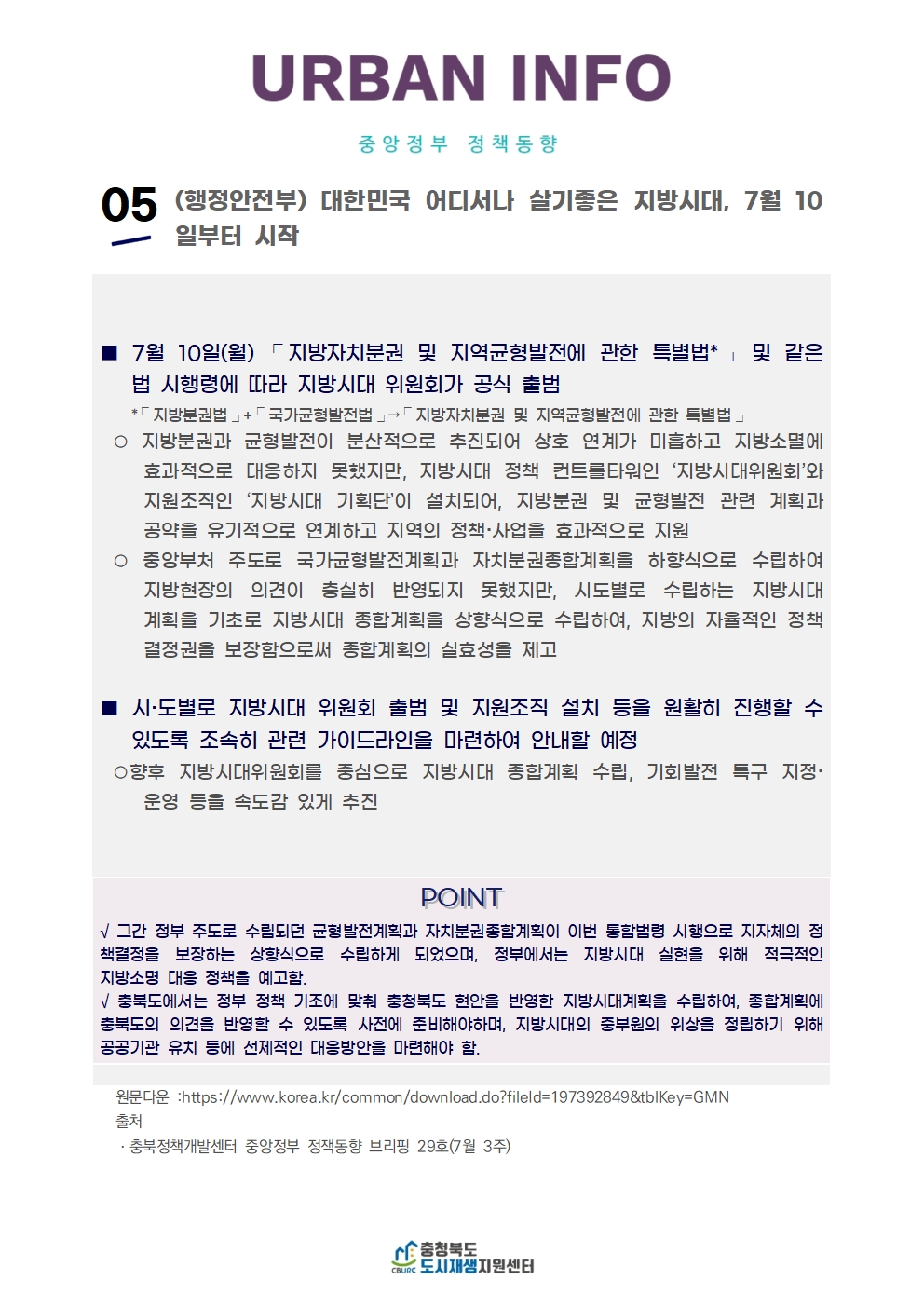 URBAN INFO

중앙정부 정책동향

05 (행정안전부) 대한민국 어디서나 살기좋은 지방시대, 7월 10일부터 시작

■ 7월 10일(월) 「지방자치분권 및 지역균형발전에 관한 특별법*」 및 같은 법 시행령에 따라 지방시대 위원회가 공식 출범

*「지방분권법」+「국가균형발전법」→「지방자치분권 및 지역균형발전에 관한 특별법」

○ 지방분권과 균형발전이 분산적으로 추진되어 상호 연계가 미흡하고 지방소멸에 효과적으로 대응하지 못했지만, 지방시대 정책 컨트롤타워인 '지방시대위원회'와 지원조직인 '지방시대 기획단'이 설치되어, 지방분권 및 균형발전 관련 계획과 공약을 유기적으로 연계하고 지역의 정책·사업을 효과적으로 지원

○ 중앙부처 주도로 국가균형발전계획과 자치분권종합계획을 하향식으로 수립하여 지방현장의 의견이 충실히 반영되지 못했지만, 시도별로 수립하는 지방시대 계획을 기초로 지방시대 종합계획을 상향식으로 수립하여, 지방의 자율적인 정책 결정권을 보장함으로써 종합계획의 실효성을 제고

■ 시·도별로 지방시대 위원회 출범 및 지원조직 설치 등을 원활히 진행할 수 있도록 조속히 관련 가이드라인을 마련하여 안내할 예정

○향후 지방시대위원회를 중심으로 지방시대 종합계획 수립, 기회발전 특구 지정·운영 등을 속도감 있게 추진

POINT

√ 그간 정부 주도로 수립되던 균형발전계획과 자치분권종합계획이 이번 통합법령 시행으로 지자체의 정책결정을 보장하는 상향식으로 수립하게 되었으며, 정부에서는 지방시대 실현을 위해 적극적인 지방소멸 대응 정책을 예고함.

√ 충북도에서는 정부 정책 기조에 맞춰 충청북도 현안을 반영한 지방시대계획을 수립하여, 종합계획에 충북도의 의견을 반영할 수 있도록 사전에 준비해야하며, 지방시대의 중부원의 위상을 정립하기 위해 공공기관 유치 등에 선제적인 대응방안을 마련해야 함.

원문다운 :https://www.korea.kr/common/download.do?fileId=197392849&tblKey=GMN

출처

· 충북정책개발센터 중앙정부 정책동향 브리핑 29호(7월 3주)

CBURC 충청북도 도시재생지원센터